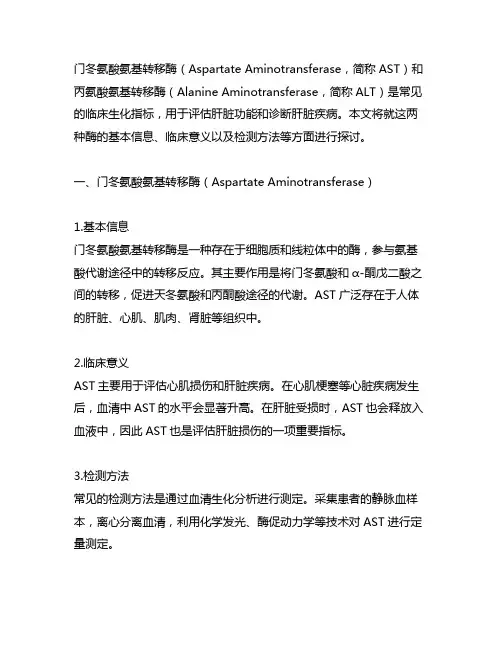 门冬氨酸氨基转移酶（Aspartate Aminotransferase，简称 AST）和丙氨酸氨基转移酶（Alanine Aminotransferase，简称 ALT）是常见的临床生化指标，用于评估肝脏功能和诊断肝脏疾病。本文将就这两种酶的基本信息、临床意义以及检测方法等方面进行探讨。

一、门冬氨酸氨基转移酶（Aspartate Aminotransferase）

1.基本信息
门冬氨酸氨基转移酶是一种存在于细胞质和线粒体中的酶，参与氨基酸代谢途径中的转移反应。其主要作用是将门冬氨酸和 α-酮戊二酸之间的转移，促进天冬氨酸和丙酮酸途径的代谢。AST 广泛存在于人体的肝脏、心肌、肌肉、肾脏等组织中。

2.临床意义
AST 主要用于评估心肌损伤和肝脏疾病。在心肌梗塞等心脏疾病发生后，血清中 AST 的水平会显著升高。在肝脏受损时，AST 也会释放入血液中，因此 AST 也是评估肝脏损伤的一项重要指标。

3.检测方法
常见的检测方法是通过血清生化分析进行测定。采集患者的静脉血样本，离心分离血清，利用化学发光、酶促动力学等技术对 AST 进行定量测定。